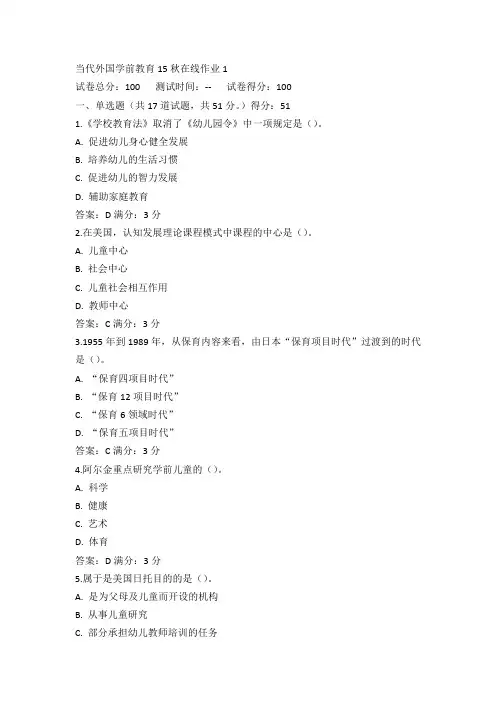 当代外国学前教育 15 秋在线作业 1

试卷总分：100　　测试时间：--　　试卷得分：100

一、单选题（共 17 道试题，共 51 分。）得分：51

1.《学校教育法》取消了《幼儿园令》中一项规定是（）。

A. 促进幼儿身心健全发展

B. 培养幼儿的生活习惯

C. 促进幼儿的智力发展

D. 辅助家庭教育

答案：D 满分：3 分

2.在美国，认知发展理论课程模式中课程的中心是（）。

A. 儿童中心

B. 社会中心

C. 儿童社会相互作用

D. 教师中心

答案：C 满分：3 分

3.1955 年到 1989 年，从保育内容来看，由日本“保育项目时代”过渡到的时代是（）。

A. “保育四项目时代”

B. “保育 12 项目时代”

C. “保育 6 领域时代”

D. “保育五项目时代”

答案：C 满分：3 分

4.阿尔金重点研究学前儿童的（）。

A. 科学

B. 健康

C. 艺术

D. 体育

答案：D 满分：3 分

5.属于是美国日托目的的是（）。

A. 是为父母及儿童而开设的机构

B. 从事儿童研究

C. 部分承担幼儿教师培训的任务